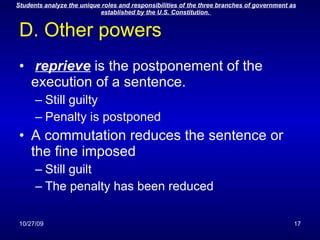 Students analyze the unique roles and responsibilities of the three branches of government as established by the U.S. Constitution.

D. Other powers

• reprieve is the postponement of the execution of a sentence.
– Still guilty
– Penalty is postponed
• A commutation reduces the sentence or the fine imposed
– Still guilt
– The penalty has been reduced

10/27/09

17